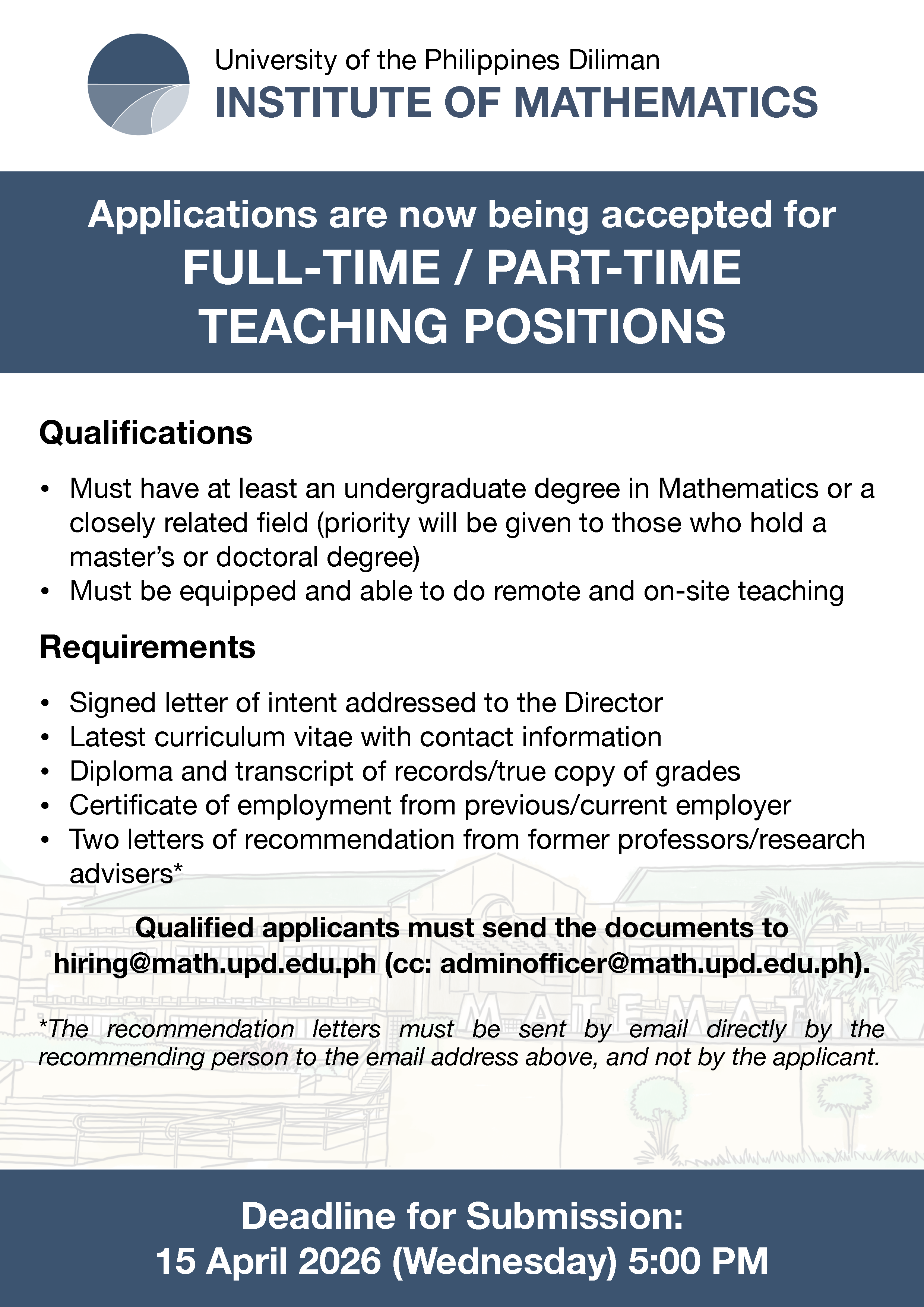 University of the Philippines Diliman
INSTITUTE OF MATHEMATICS

Applications are now being accepted for
FULL-TIME / PART-TIME
TEACHING POSITIONS

Qualifications

• Must have at least an undergraduate degree in Mathematics or a closely related field (priority will be given to those who hold a master's or doctoral degree)
• Must be equipped and able to do remote and on-site teaching

Requirements

• Signed letter of intent addressed to the Director
• Latest curriculum vitae with contact information
• Diploma and transcript of records/true copy of grades
• Certificate of employment from previous/current employer
• Two letters of recommendation from former professors/research advisers*

Qualified applicants must send the documents to hiring@math.upd.edu.ph (cc: adminofficer@math.upd.edu.ph).

MATEMATIK

*The recommendation letters must be sent by email directly by the recommending person to the email address above, and not by the applicant.

Deadline for Submission:
15 April 2026 (Wednesday) 5:00 PM